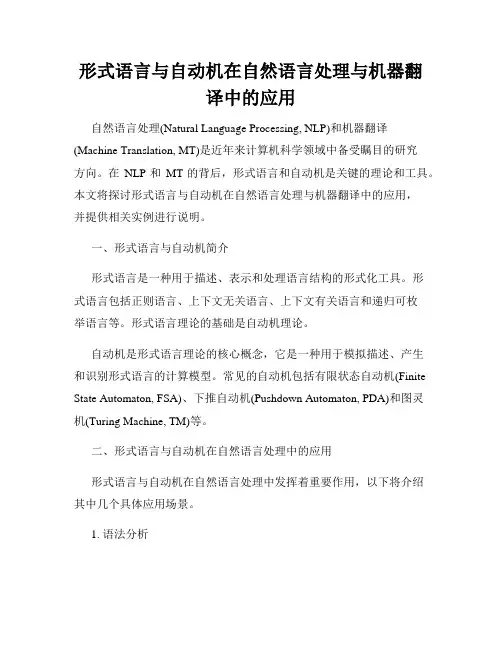 形式语言与自动机在自然语言处理与机器翻译中的应用

自然语言处理(Natural Language Processing, NLP)和机器翻译(Machine Translation, MT)是近年来计算机科学领域中备受瞩目的研究方向。在 NLP 和 MT 的背后，形式语言和自动机是关键的理论和工具。本文将探讨形式语言与自动机在自然语言处理与机器翻译中的应用，并提供相关实例进行说明。

一、形式语言与自动机简介

形式语言是一种用于描述、表示和处理语言结构的形式化工具。形式语言包括正则语言、上下文无关语言、上下文有关语言和递归可枚举语言等。形式语言理论的基础是自动机理论。

自动机是形式语言理论的核心概念，它是一种用于模拟描述、产生和识别形式语言的计算模型。常见的自动机包括有限状态自动机(Finite State Automaton, FSA)、下推自动机(Pushdown Automaton, PDA)和图灵机(Turing Machine, TM)等。

二、形式语言与自动机在自然语言处理中的应用

形式语言与自动机在自然语言处理中发挥着重要作用，以下将介绍其中几个具体应用场景。

1. 语法分析